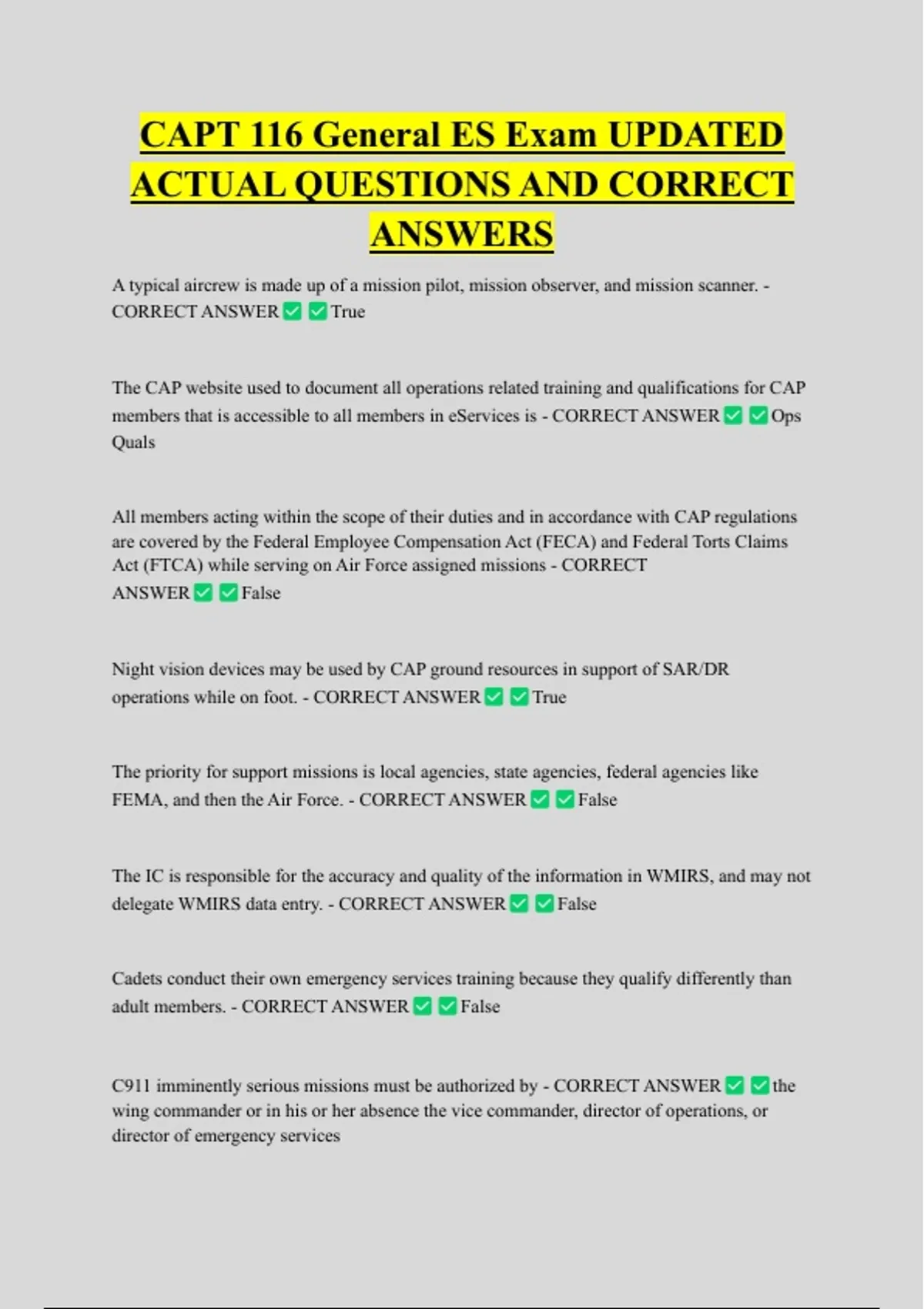 CAPT 116 General ES Exam UPDATED ACTUAL QUESTIONS AND CORRECT ANSWERS

A typical aircrew is made up of a mission pilot, mission observer, and mission scanner. - CORRECT ANSWER ✅ ✅ True

The CAP website used to document all operations related training and qualifications for CAP members that is accessible to all members in eServices is - CORRECT ANSWER ✅ ✅ Ops Quals

All members acting within the scope of their duties and in accordance with CAP regulations are covered by the Federal Employee Compensation Act (FECA) and Federal Torts Claims Act (FTCA) while serving on Air Force assigned missions - CORRECT ANSWER ✅ ✅ False

Night vision devices may be used by CAP ground resources in support of SAR/DR operations while on foot. - CORRECT ANSWER ✅ ✅ True

The priority for support missions is local agencies, state agencies, federal agencies like FEMA, and then the Air Force. - CORRECT ANSWER ✅ ✅ False

The IC is responsible for the accuracy and quality of the information in WMIRS, and may not delegate WMIRS data entry. - CORRECT ANSWER ✅ ✅ False

Cadets conduct their own emergency services training because they qualify differently than adult members. - CORRECT ANSWER ✅ ✅ False

C911 imminently serious missions must be authorized by - CORRECT ANSWER ✅ ✅ the wing commander or in his or her absence the vice commander, director of operations, or director of emergency services